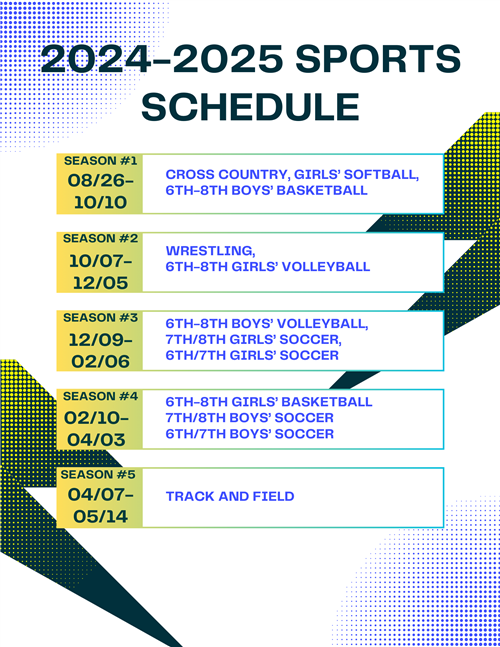 2024-2025 SPORTS SCHEDULE

SEASON #1
08/26-10/10

CROSS COUNTRY, GIRLS' SOFTBALL, 6TH-8TH BOYS' BASKETBALL

SEASON #2
10/07-12/05

WRESTLING, 6TH-8TH GIRLS' VOLLEYBALL

SEASON #3
12/09-02/06

6TH-8TH BOYS' VOLLEYBALL, 7TH/8TH GIRLS' SOCCER, 6TH/7TH GIRLS' SOCCER

SEASON #4
02/10-04/03

6TH-8TH GIRLS' BASKETBALL
7TH/8TH BOYS' SOCCER
6TH/7TH BOYS' SOCCER

SEASON #5
04/07-05/14

TRACK AND FIELD